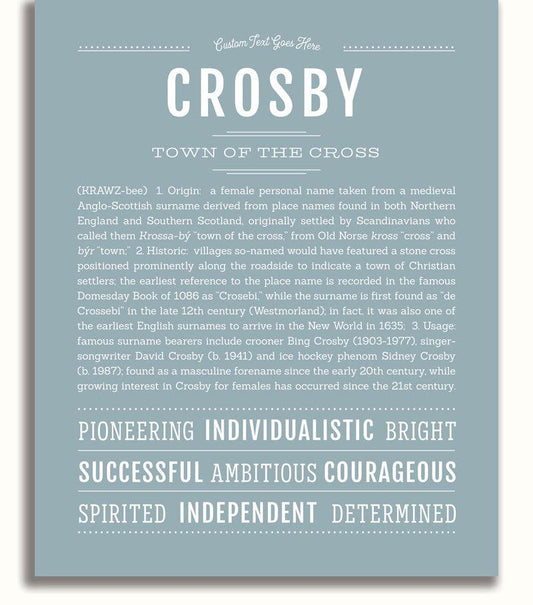 Custom Text Goes Here

CROSBY

TOWN OF THE CROSS

(KRAWZ-bee) 1. Origin: a female personal name taken from a medieval Anglo-Scottish surname derived from place names found in both Northern England and Southern Scotland, originally settled by Scandinavians who called them Krossa-bý "town of the cross," from Old Norse kross "cross" and býr "town;" 2. Historic: villages so-named would have featured a stone cross positioned prominently along the roadside to indicate a town of Christian settlers; the earliest reference to the place name is recorded in the famous Domesday Book of 1086 as "Crosebi," while the surname is first found as "de Crossebi" in the late 12th century (Westmorland); in fact, it was also one of the earliest English surnames to arrive in the New World in 1635; 3. Usage: famous surname bearers include crooner Bing Crosby (1903-1977), singer-songwriter David Crosby (b. 1941) and ice hockey phenom Sidney Crosby (b. 1987); found as a masculine forename since the early 20th century, while growing interest in Crosby for females has occurred since the 21st century.

PIONEERING INDIVIDUALISTIC BRIGHT

SUCCESSFUL AMBITIOUS COURAGEOUS

SPIRITED INDEPENDENT DETERMINED